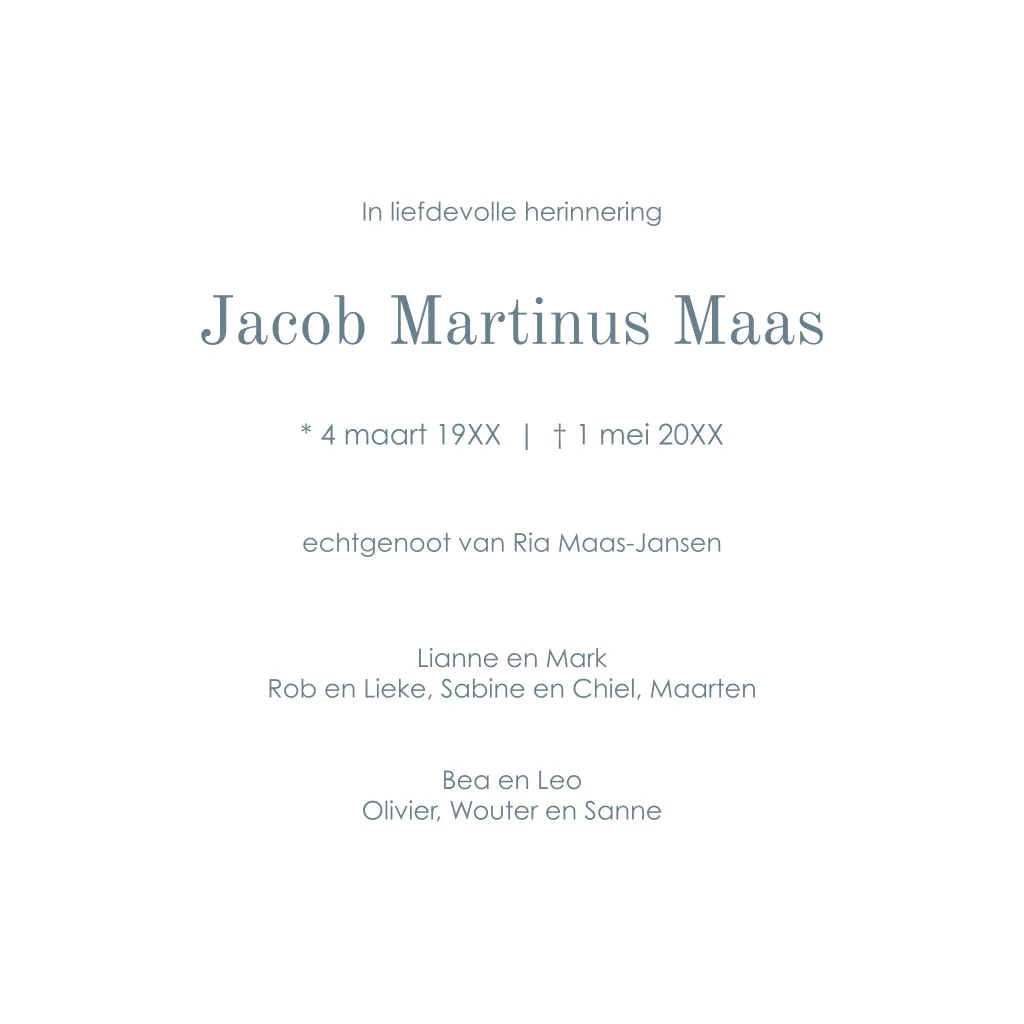 In liefdevolle herinnering

Jacob Martinus Maas

* 4 maart 19XX | † 1 mei 20XX

echtgenoot van Ria Maas-Jansen

Lianne en Mark
Rob en Lieke, Sabine en Chiel, Maarten

Bea en Leo
Olivier, Wouter en Sanne